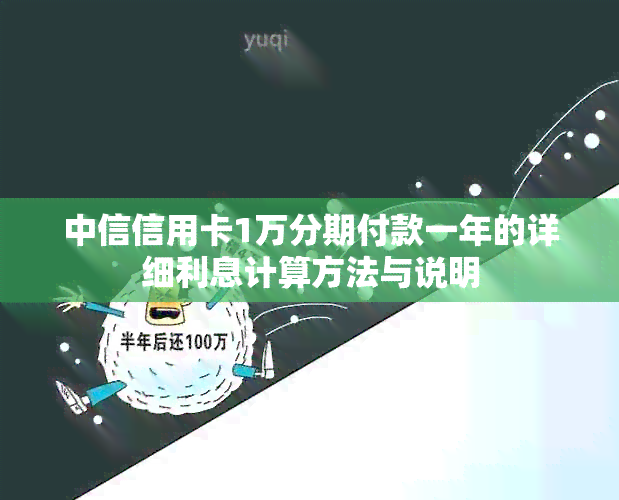 yuqi

中信信用卡1万分期付款一年的详细利息计算方法与说明

半年后还100万